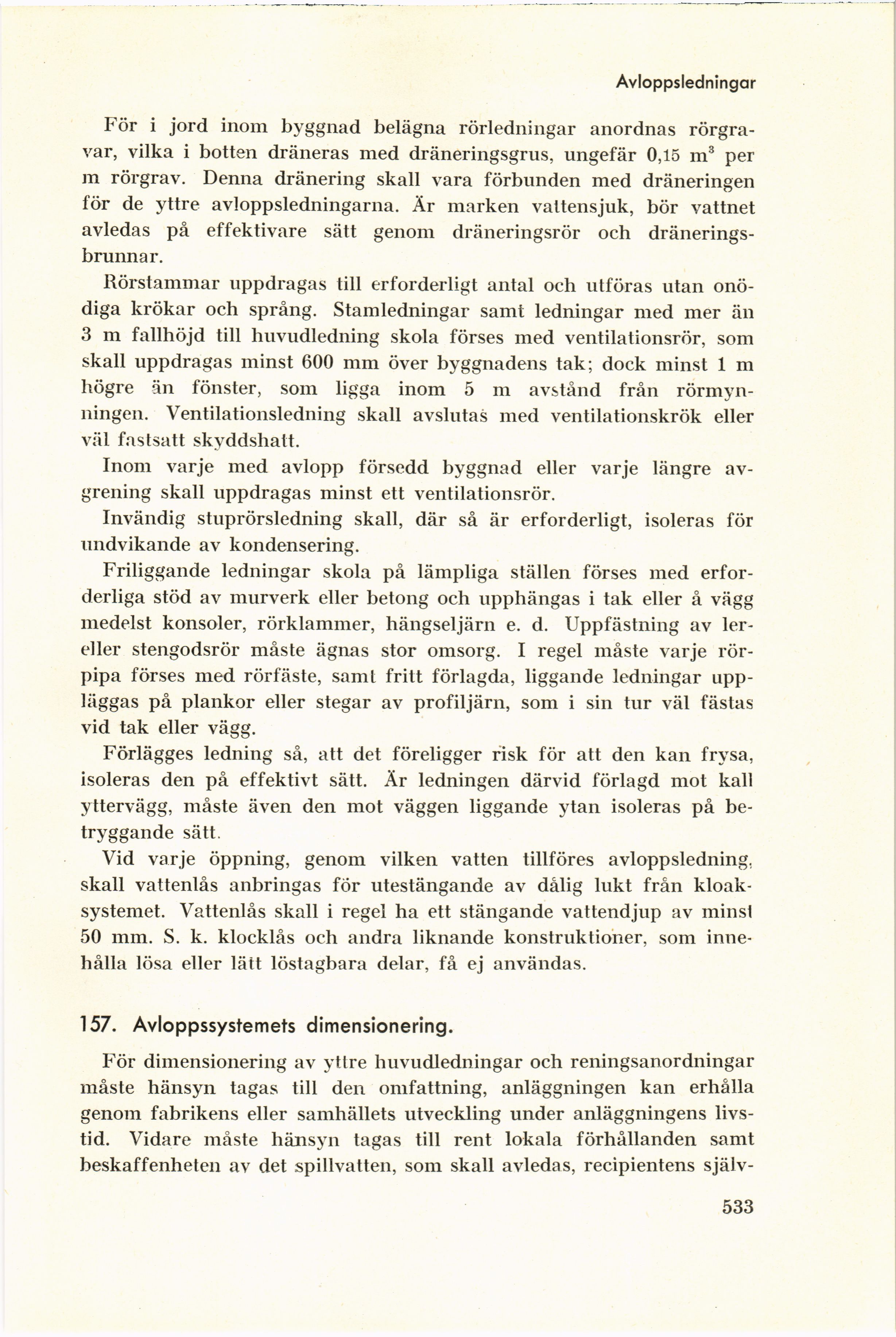 Avloppsledningar

För i jord inom byggnad belägna rörledningar anordnas rörgravar, vilka i botten dräneras med dräneringsgrus, ungefär 0,15 $m^3$ per m rörgrav. Denna dränering skall vara förbunden med dräneringen för de yttre avloppsledningarna. Är marken vattensjuk, bör vattnet avledas på effektivare sätt genom dräneringsrör och dräneringsbrunnar.

Rörstammar uppdragas till erforderligt antal och utföras utan onödiga krökar och språng. Stamledningar samt ledningar med mer än 3 m fallhöjd till huvudledning skola förses med ventilationsrör, som skall uppdragas minst 600 mm över byggnadens tak; dock minst 1 m högre än fönster, som ligga inom 5 m avstånd från rörmynningen. Ventilationsledning skall avslutas med ventilationskrök eller väl fastsatt skyddshatt.

Inom varje med avlopp försedd byggnad eller varje längre avgrening skall uppdragas minst ett ventilationsrör.

Invändig stuprörsledning skall, där så är erforderligt, isoleras för undvikande av kondensering.

Friliggande ledningar skola på lämpliga ställen förses med erforderliga stöd av murverk eller betong och upphängas i tak eller å vägg medelst konsoler, rörklammer, hängseljärn e. d. Uppfästning av ler- eller stengodsrör måste ägnas stor omsorg. I regel måste varje rörpipa förses med rörfäste, samt fritt förlagda, liggande ledningar uppläggas på plankor eller stegar av profiljärn, som i sin tur väl fästas vid tak eller vägg.

Förlägges ledning så, att det föreligger risk för att den kan frysa, isoleras den på effektivt sätt. Är ledningen därvid förlagd mot kall yttervägg, måste även den mot väggen liggande ytan isoleras på betryggande sätt.

Vid varje öppning, genom vilken vatten tillföres avloppsledning, skall vattenlås anbringas för utestängande av dålig lukt från kloaksystemet. Vattenlås skall i regel ha ett stängande vattendjup av minst 50 mm. S. k. klocklås och andra liknande konstruktioner, som innehålla lösa eller lätt löstagbara delar, få ej användas.

157. Avloppssystemets dimensionering.

För dimensionering av yttre huvudledningar och reningsanordningar måste hänsyn tagas till den omfattning, anläggningen kan erhålla genom fabrikens eller samhällets utveckling under anläggningens livstid. Vidare måste hänsyn tagas till rent lokala förhållanden samt beskaffenheten av det spillvatten, som skall avledas, recipientens själv-

533